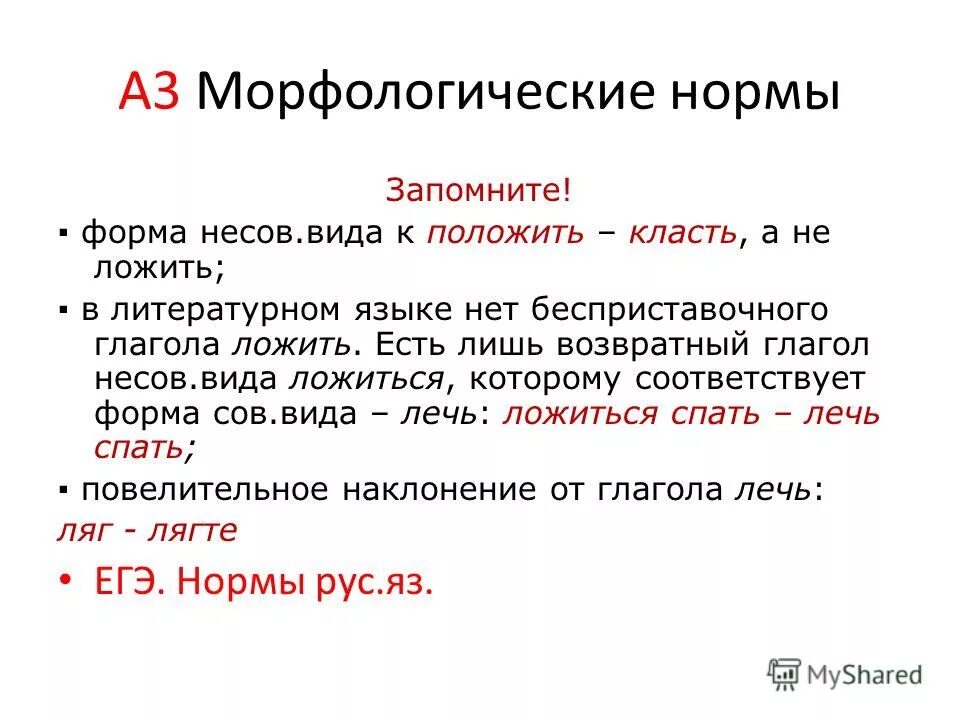 А3 Морфологические нормы

Запомните!

▪ форма несов.вида к положить – класть, а не ложить;

▪ в литературном языке нет бесприставочного глагола ложить. Есть лишь возвратный глагол несов.вида ложиться, которому соответствует форма сов.вида – лечь: ложиться спать – лечь спать;

▪ повелительное наклонение от глагола лечь: ляг - лягте

• ЕГЭ. Нормы рус.яз.

MyShared